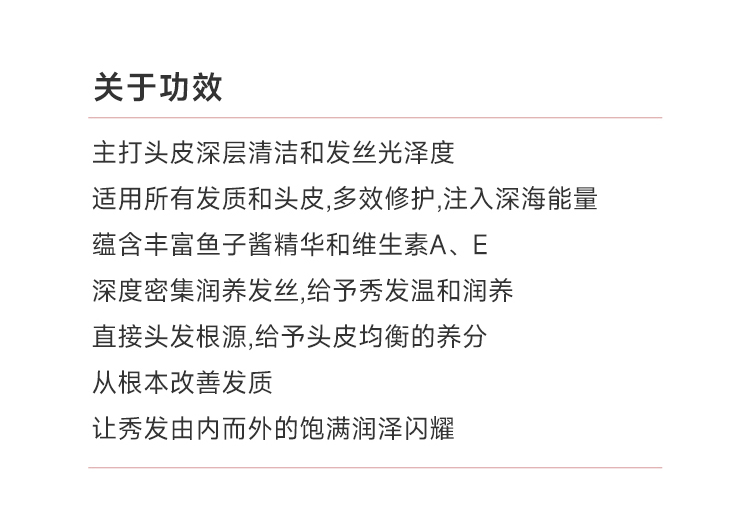 关于功效

主打头皮深层清洁和发丝光泽度

适用所有发质和头皮,多效修护,注入深海能量

蕴含丰富鱼子酱精华和维生素A、E

深度密集润养发丝,给予秀发温和润养

直接头发根源,给予头皮均衡的养分

从根本改善发质

让秀发由内而外的饱满润泽闪耀